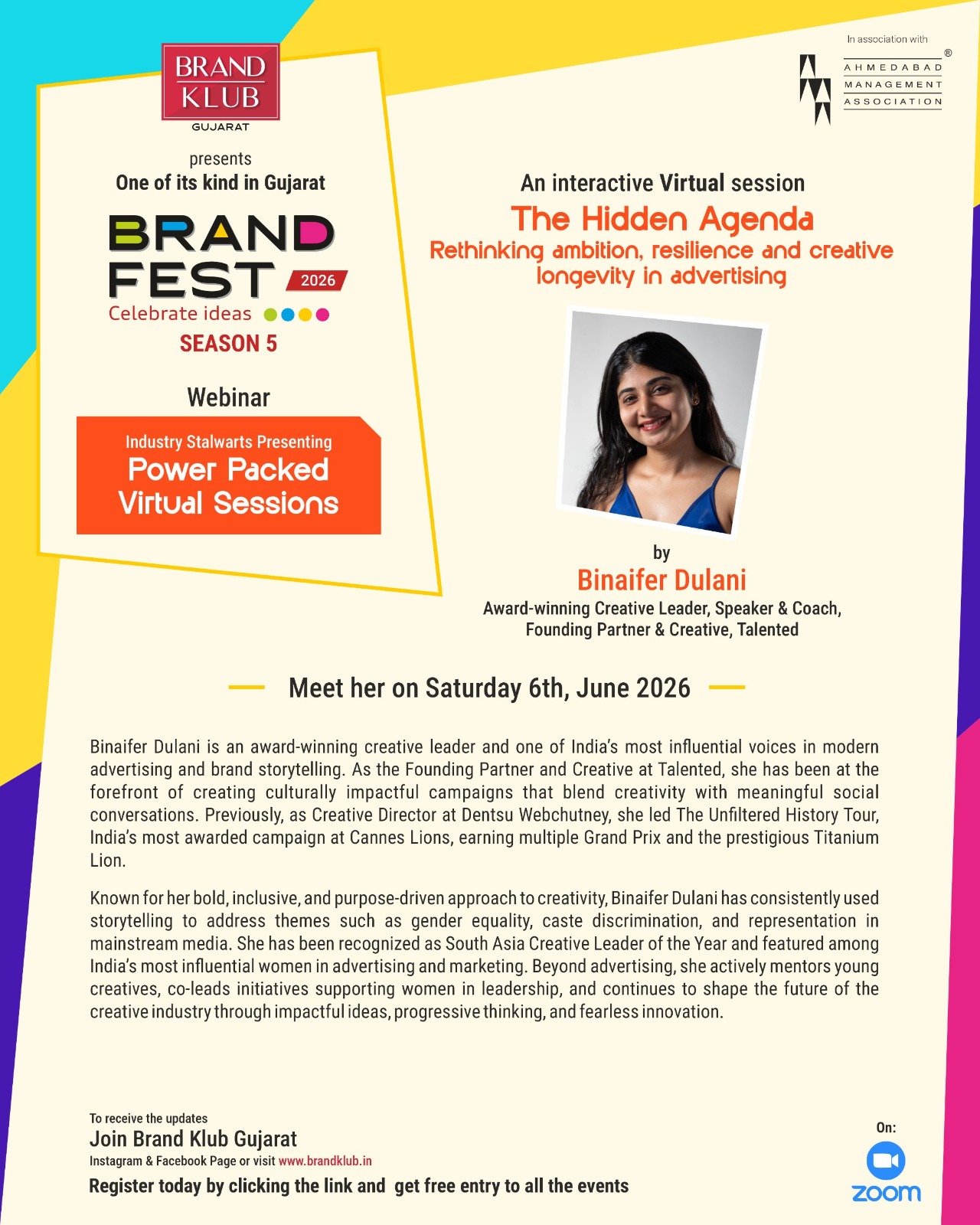 BRAND KLUB
GUJARAT

presents
One of its kind in Gujarat

BRAND FEST 2026
Celebrate ideas
SEASON 5

Webinar

Industry Stalwarts Presenting
Power Packed Virtual Sessions

In association with
AHMEDABAD MANAGEMENT ASSOCIATION ®

An interactive Virtual session
The Hidden Agenda
Rethinking ambition, resilience and creative longevity in advertising

by
Binaifer Dulani
Award-winning Creative Leader, Speaker & Coach,
Founding Partner & Creative, Talented

Meet her on Saturday 6th, June 2026

Binaifer Dulani is an award-winning creative leader and one of India's most influential voices in modern advertising and brand storytelling. As the Founding Partner and Creative at Talented, she has been at the forefront of creating culturally impactful campaigns that blend creativity with meaningful social conversations. Previously, as Creative Director at Dentsu Webchutney, she led The Unfiltered History Tour, India's most awarded campaign at Cannes Lions, earning multiple Grand Prix and the prestigious Titanium Lion.

Known for her bold, inclusive, and purpose-driven approach to creativity, Binaifer Dulani has consistently used storytelling to address themes such as gender equality, caste discrimination, and representation in mainstream media. She has been recognized as South Asia Creative Leader of the Year and featured among India's most influential women in advertising and marketing. Beyond advertising, she actively mentors young creatives, co-leads initiatives supporting women in leadership, and continues to shape the future of the creative industry through impactful ideas, progressive thinking, and fearless innovation.

To receive the updates
Join Brand Klub Gujarat
Instagram & Facebook Page or visit www.brandklub.in
Register today by clicking the link and get free entry to all the events

On:
zoom